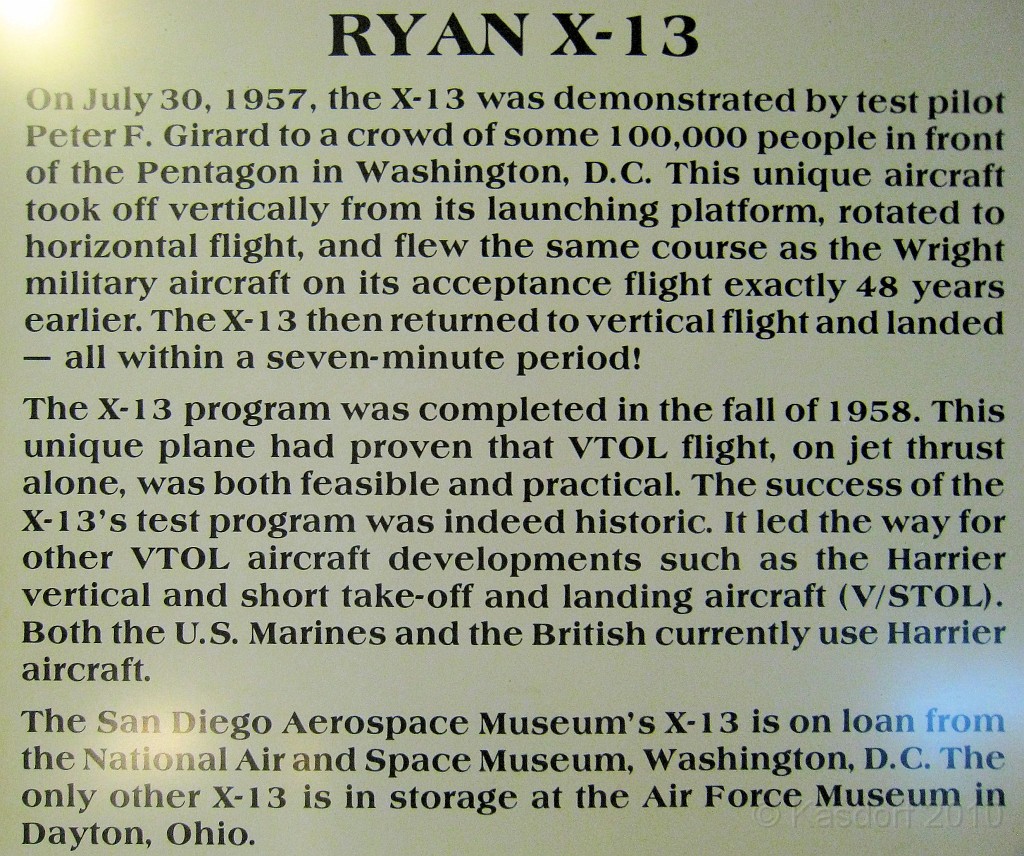 RYAN X-13

On July 30, 1957, the X-13 was demonstrated by test pilot Peter F. Girard to a crowd of some 100,000 people in front of the Pentagon in Washington, D.C. This unique aircraft took off vertically from its launching platform, rotated to horizontal flight, and flew the same course as the Wright military aircraft on its acceptance flight exactly 48 years earlier. The X-13 then returned to vertical flight and landed — all within a seven-minute period!

The X-13 program was completed in the fall of 1958. This unique plane had proven that VTOL flight, on jet thrust alone, was both feasible and practical. The success of the X-13's test program was indeed historic. It led the way for other VTOL aircraft developments such as the Harrier vertical and short take-off and landing aircraft (V/STOL). Both the U.S. Marines and the British currently use Harrier aircraft.

The San Diego Aerospace Museum's X-13 is on loan from the National Air and Space Museum, Washington, D.C. The only other X-13 is in storage at the Air Force Museum in Dayton, Ohio.

© Kasdorf 2010